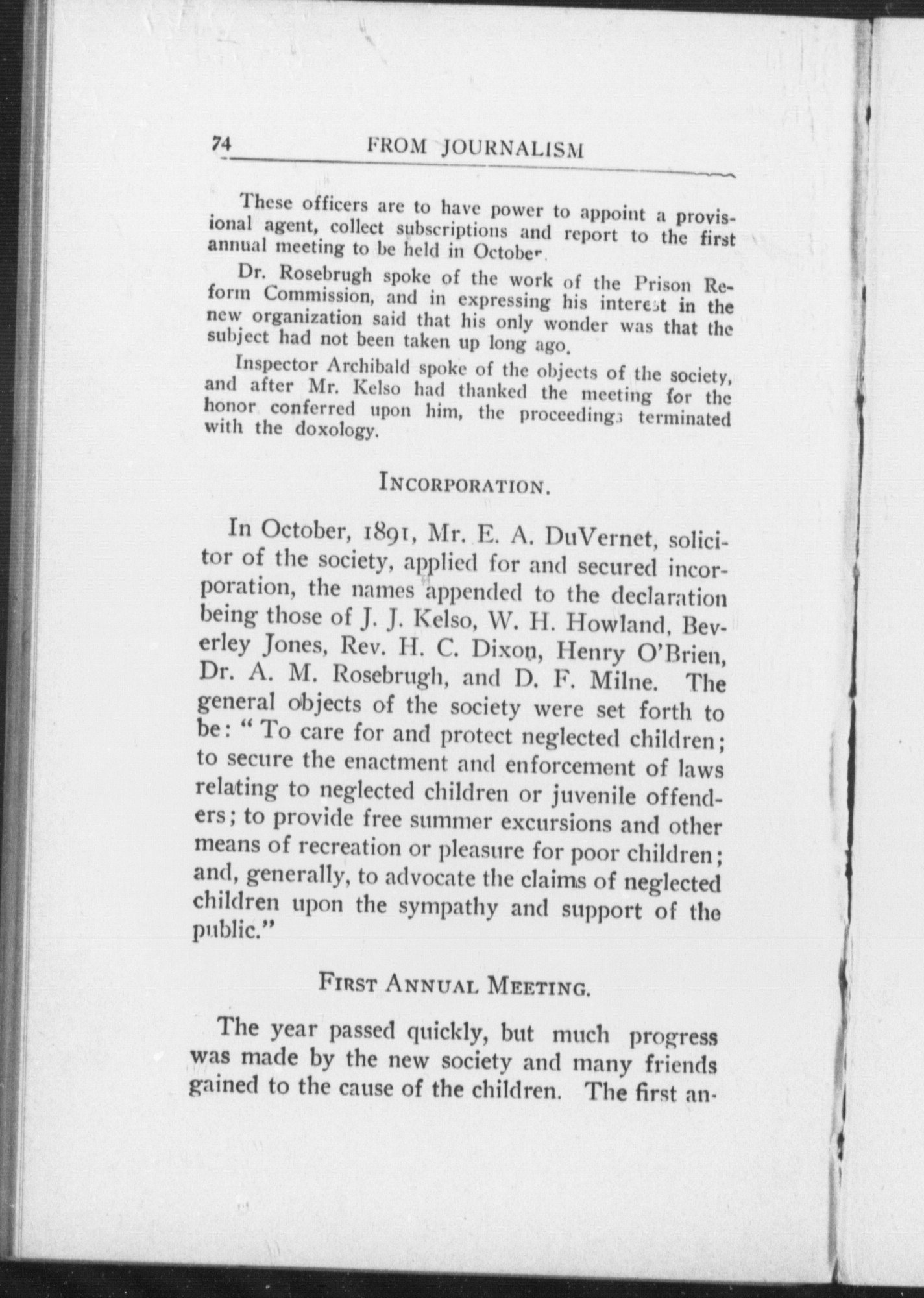 74 FROM JOURNALISM

These officers are to have power to appoint a provisional agent, collect subscriptions and report to the first annual meeting to be held in October.

Dr. Rosebrugh spoke of the work of the Prison Reform Commission, and in expressing his interest in the new organization said that his only wonder was that the subject had not been taken up long ago.

Inspector Archibald spoke of the objects of the society, and after Mr. Kelso had thanked the meeting for the honor conferred upon him, the proceedings terminated with the doxology.

INCORPORATION.

In October, 1891, Mr. E. A. DuVernet, solicitor of the society, applied for and secured incorporation, the names appended to the declaration being those of J. J. Kelso, W. H. Howland, Beverley Jones, Rev. H. C. Dixon, Henry O'Brien, Dr. A. M. Rosebrugh, and D. F. Milne. The general objects of the society were set forth to be: "To care for and protect neglected children; to secure the enactment and enforcement of laws relating to neglected children or juvenile offenders; to provide free summer excursions and other means of recreation or pleasure for poor children; and, generally, to advocate the claims of neglected children upon the sympathy and support of the public."

FIRST ANNUAL MEETING.

The year passed quickly, but much progress was made by the new society and many friends gained to the cause of the children. The first an-